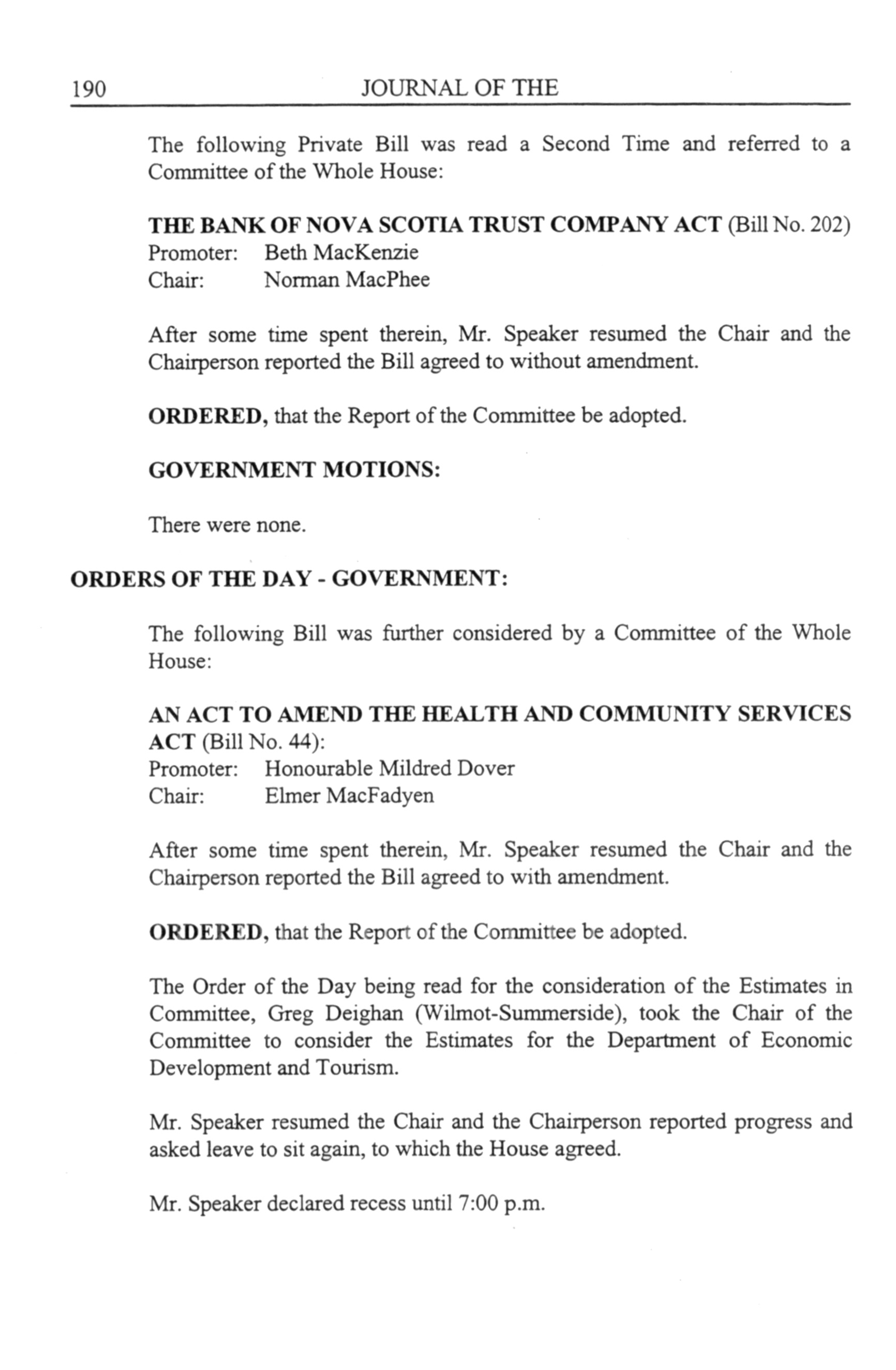 190 JOURNAL OF THE

The following Private Bill was read a Second Time and referred to a Committee of the Whole House:

THE BANK OF NOVA SCOTIA TRUST COMPANY ACT (Bill No. 202)
Promoter: Beth MacKenzie
Chair: Norman MacPhee

After some time spent therein, Mr. Speaker resumed the Chair and the Chairperson reported the Bill agreed to without amendment.

ORDERED, that the Report of the Committee be adopted.

GOVERNMENT MOTIONS:

There were none.

ORDERS OF THE DAY - GOVERNMENT:

The following Bill was further considered by a Committee of the Whole House:

AN ACT TO AMEND THE HEALTH AND COMMUNITY SERVICES ACT (Bill No. 44):
Promoter: Honourable Mildred Dover
Chair: Elmer MacFadyen

After some time spent therein, Mr. Speaker resumed the Chair and the Chairperson reported the Bill agreed to with amendment.

ORDERED, that the Report of the Committee be adopted.

The Order of the Day being read for the consideration of the Estimates in Committee, Greg Deighan (Wilmot-Summerside), took the Chair of the Committee to consider the Estimates for the Department of Economic Development and Tourism.

Mr. Speaker resumed the Chair and the Chairperson reported progress and asked leave to sit again, to which the House agreed.

Mr. Speaker declared recess until 7:00 p.m.